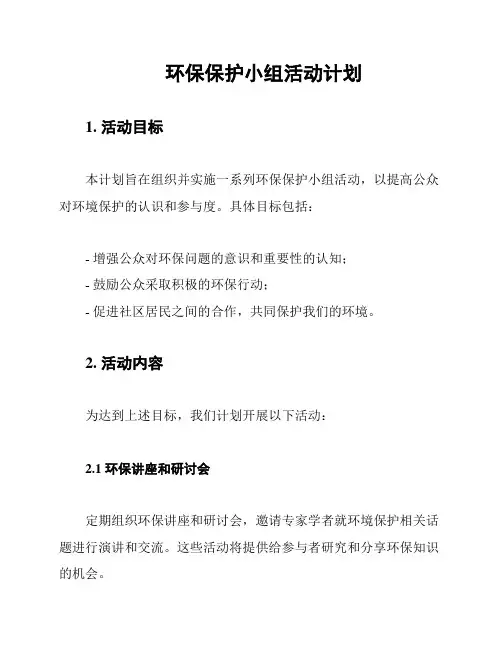 环保保护小组活动计划

1. 活动目标

本计划旨在组织并实施一系列环保保护小组活动，以提高公众对环境保护的认识和参与度。具体目标包括：

- 增强公众对环保问题的意识和重要性的认知；
- 鼓励公众采取积极的环保行动；
- 促进社区居民之间的合作，共同保护我们的环境。

2. 活动内容

为达到上述目标，我们计划开展以下活动：

2.1 环保讲座和研讨会

定期组织环保讲座和研讨会，邀请专家学者就环境保护相关话题进行演讲和交流。这些活动将提供给参与者研究和分享环保知识的机会。